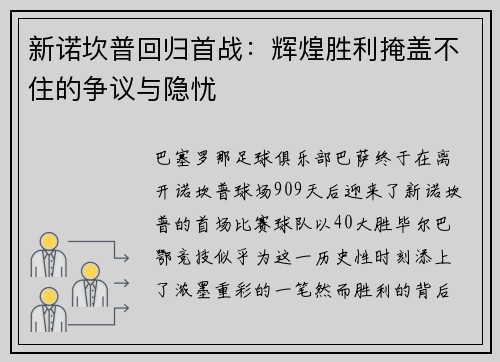 新诺坎普回归首战：辉煌胜利掩盖不住的争议与隐忧

巴塞罗那足球俱乐部巴萨终于在离开诺坎普球场909天后迎来了新诺坎普的首场比赛球队以40大胜毕尔巴鄂竞技似乎为这一历史性时刻添上了浓墨重彩的一笔然而胜利的背后